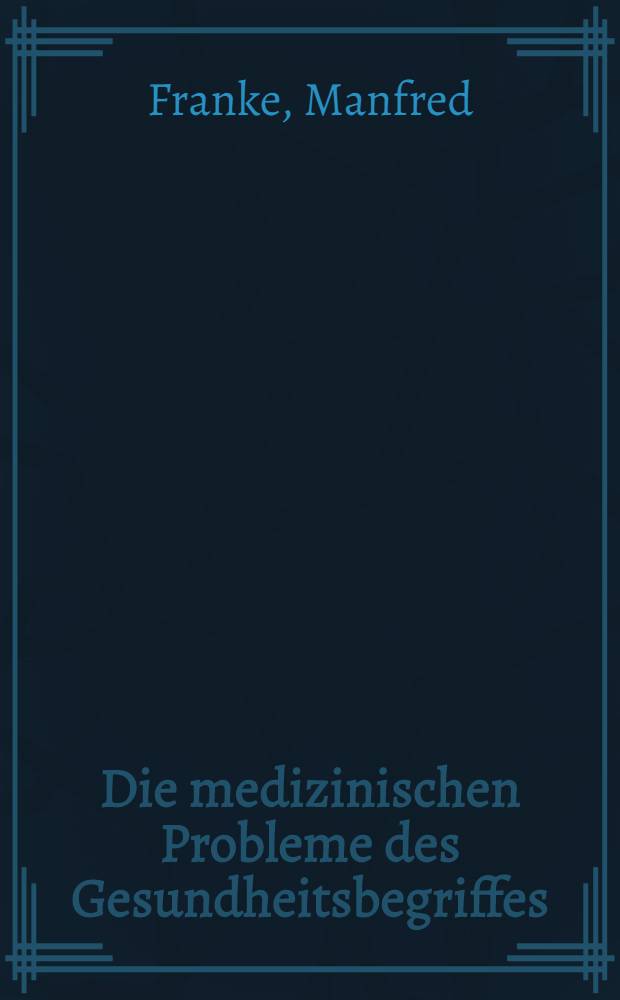 Franke, Manfred

Die medizinischen Probleme des Gesundheitsbegriffes